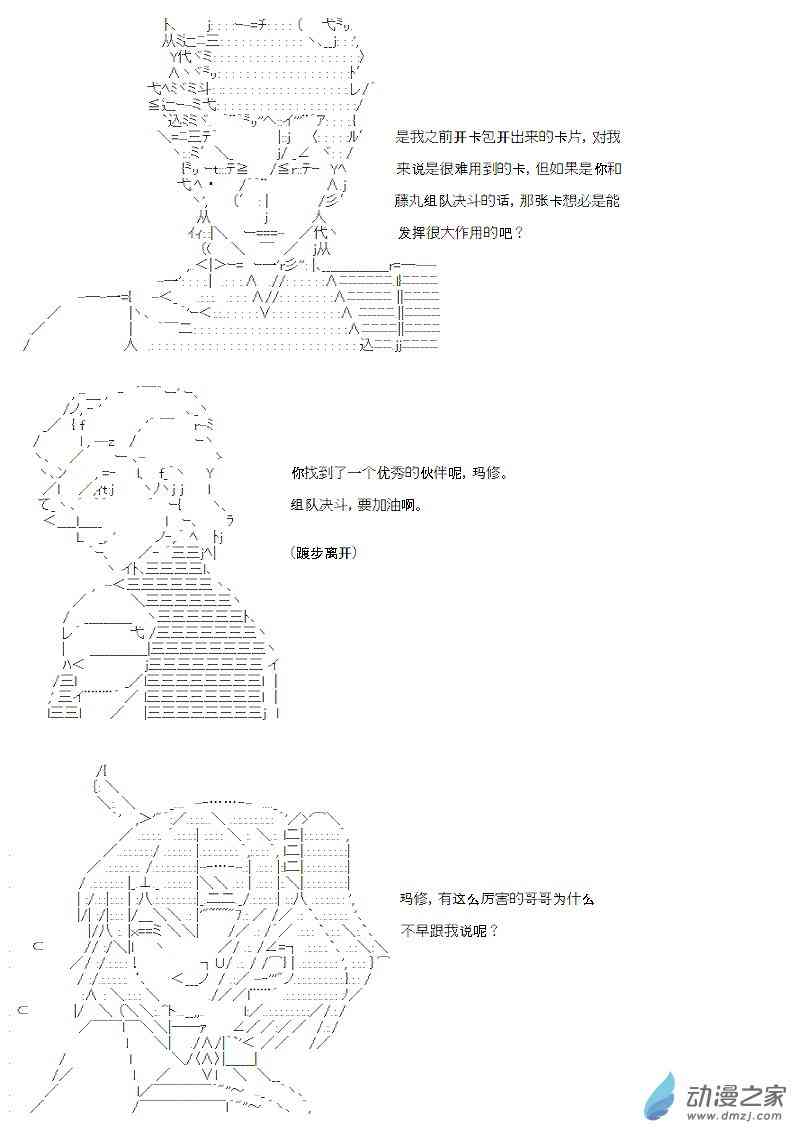 是我之前开卡包开出来的卡片，对我来说是很难用到的卡，但如果是你和藤丸组队决斗的话，那张卡想必是能发挥很大作用的吧？

你找到了一个优秀的伙伴呢，玛修。

组队决斗，要加油啊。

（踱步离开）

玛修，有这么厉害的哥哥为什么不早跟我说呢？

动漫之家
www.dmzj.com